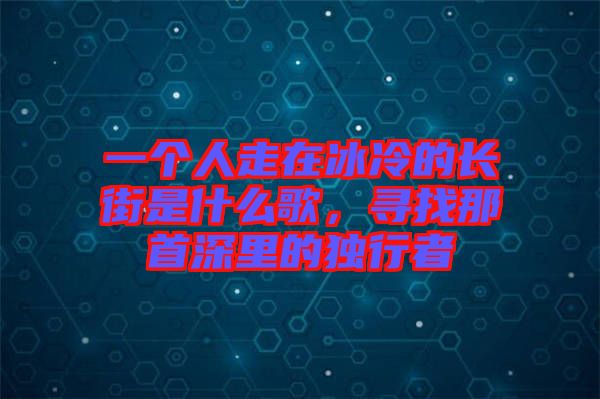 一个人走在冰冷的长街是什么歌，寻找那首深里的独行者